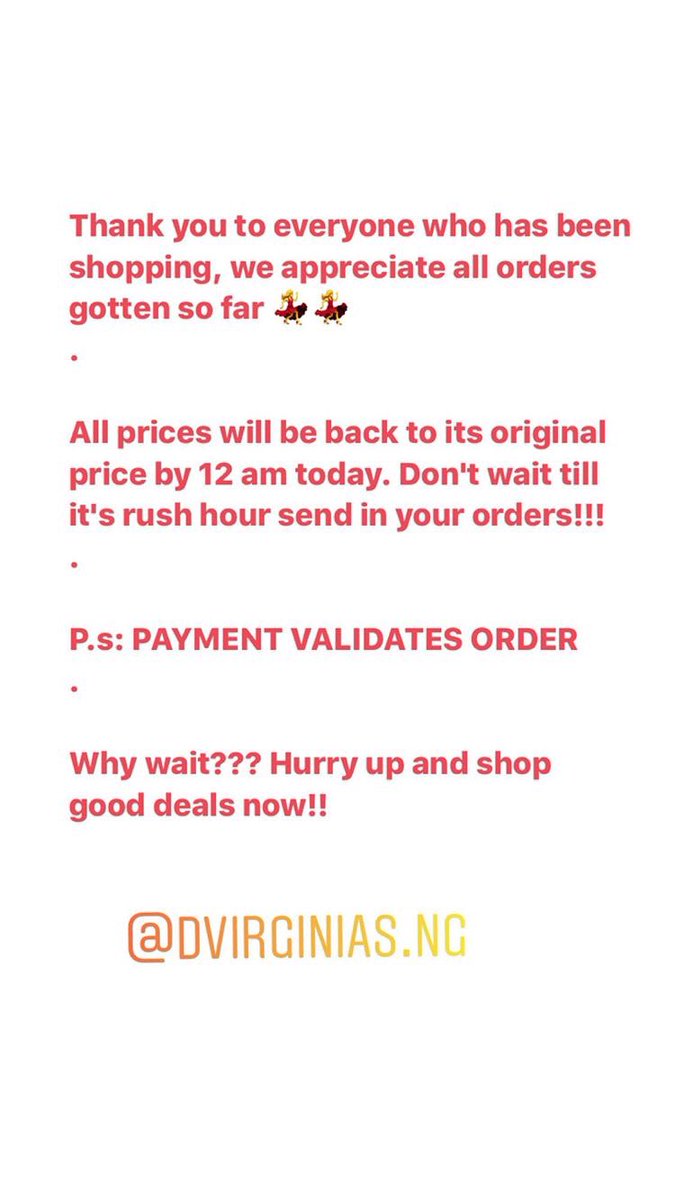 Thank you to everyone who has been shopping, we appreciate all orders gotten so far 💃💃
.

All prices will be back to its original price by 12 am today. Don't wait till it's rush hour send in your orders!!!
.

P.s: PAYMENT VALIDATES ORDER
.

Why wait??? Hurry up and shop good deals now!!

@DVIRGINIAS.NG